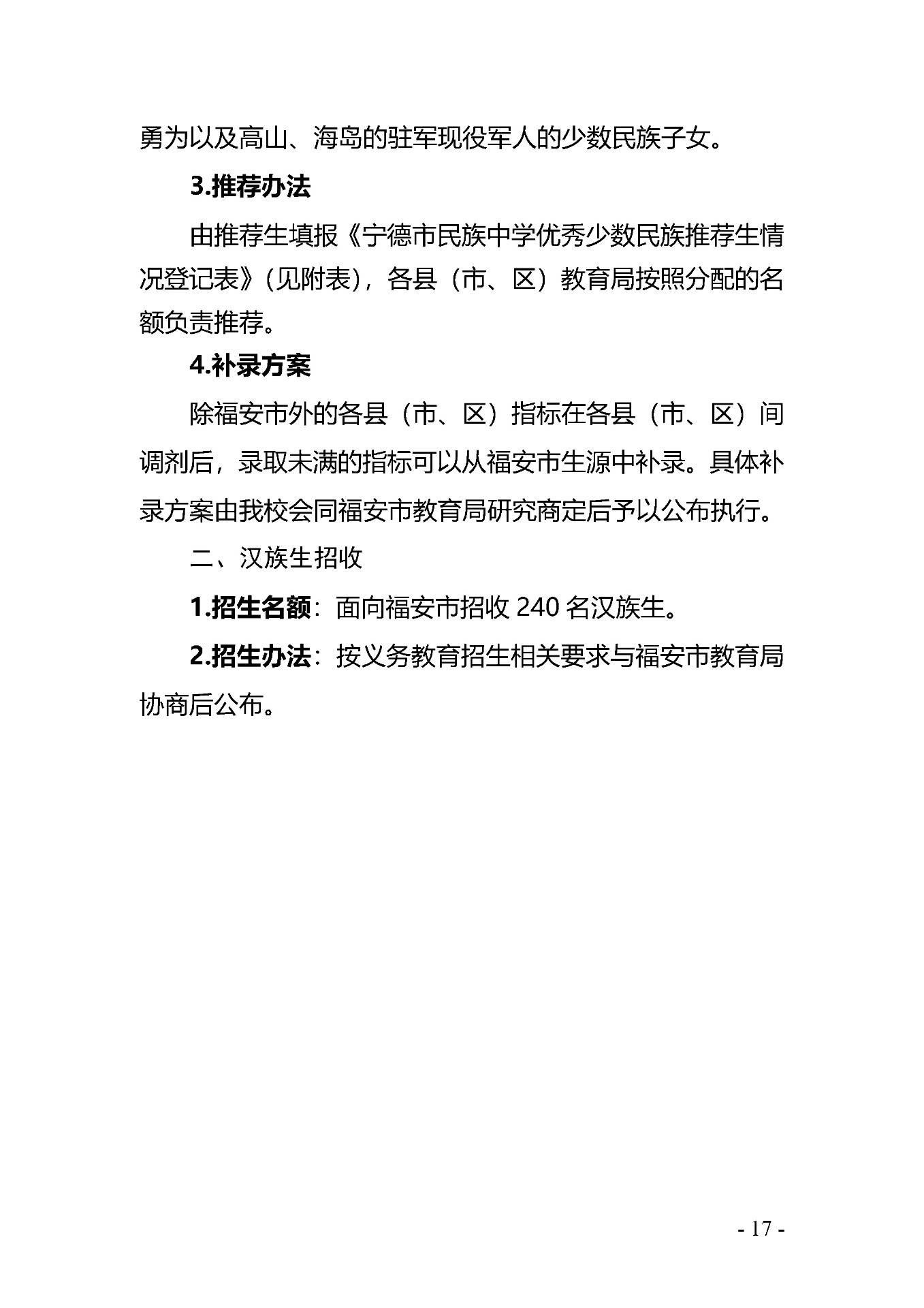 勇为以及高山、海岛的驻军现役军人的少数民族子女。

3.推荐办法

由推荐生填报《宁德市民族中学优秀少数民族推荐生情况登记表》（见附表），各县（市、区）教育局按照分配的名额负责推荐。

4.补录方案

除福安市外的各县（市、区）指标在各县（市、区）间调剂后，录取未满的指标可以从福安市生源中补录。具体补录方案由我校会同福安市教育局研究商定后予以公布执行。

二、汉族生招收

1.招生名额：面向福安市招收 240 名汉族生。

2.招生办法：按义务教育招生相关要求与福安市教育局协商后公布。

- 17 -